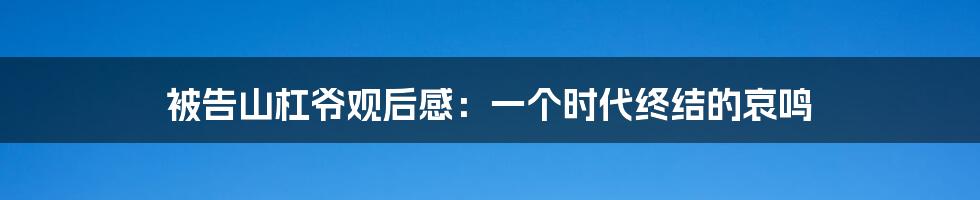 被告山杠爷观后感：一个时代终结的哀鸣